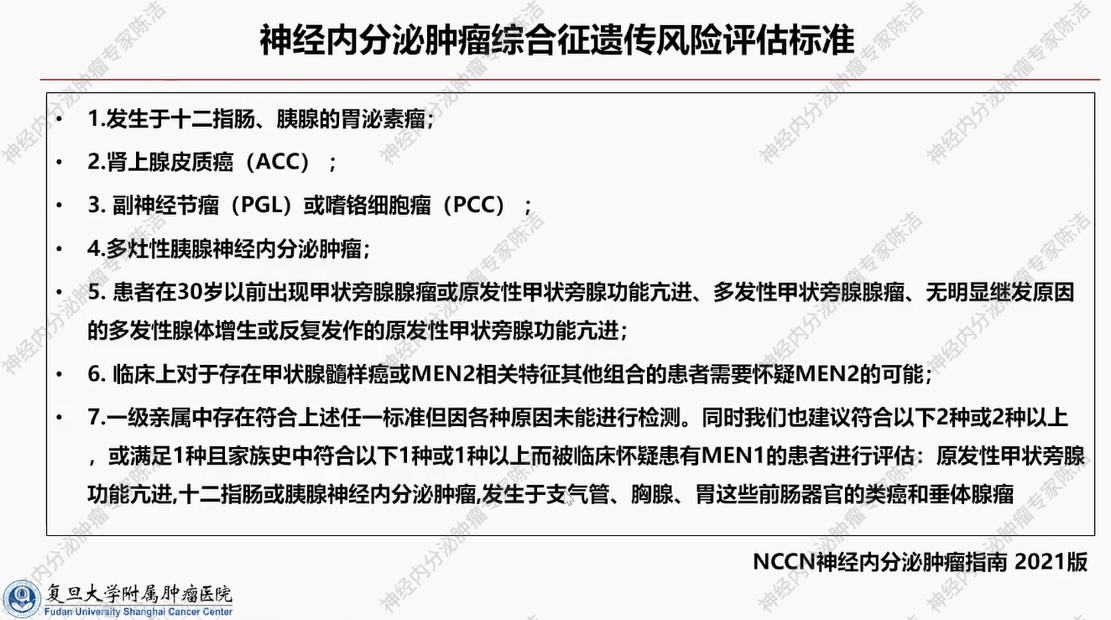 神经内分泌肿瘤综合征遗传风险评估标准

• 1.发生于十二指肠、胰腺的胃泌素瘤；

• 2.肾上腺皮质癌（ACC）；

• 3.副神经节瘤（PGL）或嗜铬细胞瘤（PCC）；

• 4.多灶性胰腺神经内分泌肿瘤；

• 5.患者在30岁以前出现甲状旁腺腺瘤或原发性甲状旁腺功能亢进、多发性甲状旁腺腺瘤、无明显继发原因的多发性腺体增生或反复发作的原发性甲状旁腺功能亢进；

• 6.临床上对于存在甲状腺髓样癌或MEN2相关特征其他组合的患者需要怀疑MEN2的可能；

• 7.一级亲属中存在符合上述任一标准但因各种原因未能进行检测。同时我们也建议符合以下2种或2种以上，或满足1种且家族史中符合以下1种或1种以上而被临床怀疑患有MEN1的患者进行评估：原发性甲状旁腺功能亢进,十二指肠或胰腺神经内分泌肿瘤,发生于支气管、胸腺、胃这些前肠器官的类癌和垂体腺瘤

NCCN神经内分泌肿瘤指南 2021版

复旦大学附属肿瘤医院
Fudan University Shanghai Cancer Center

神经内分泌肿瘤专家陈洁